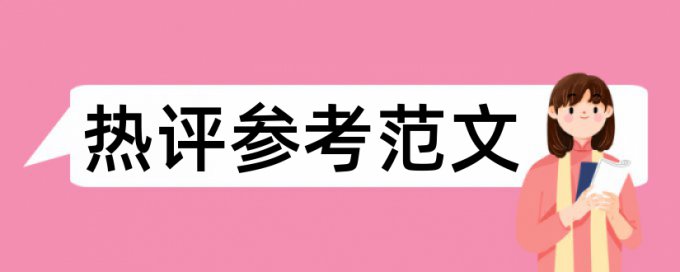 热评参考范文